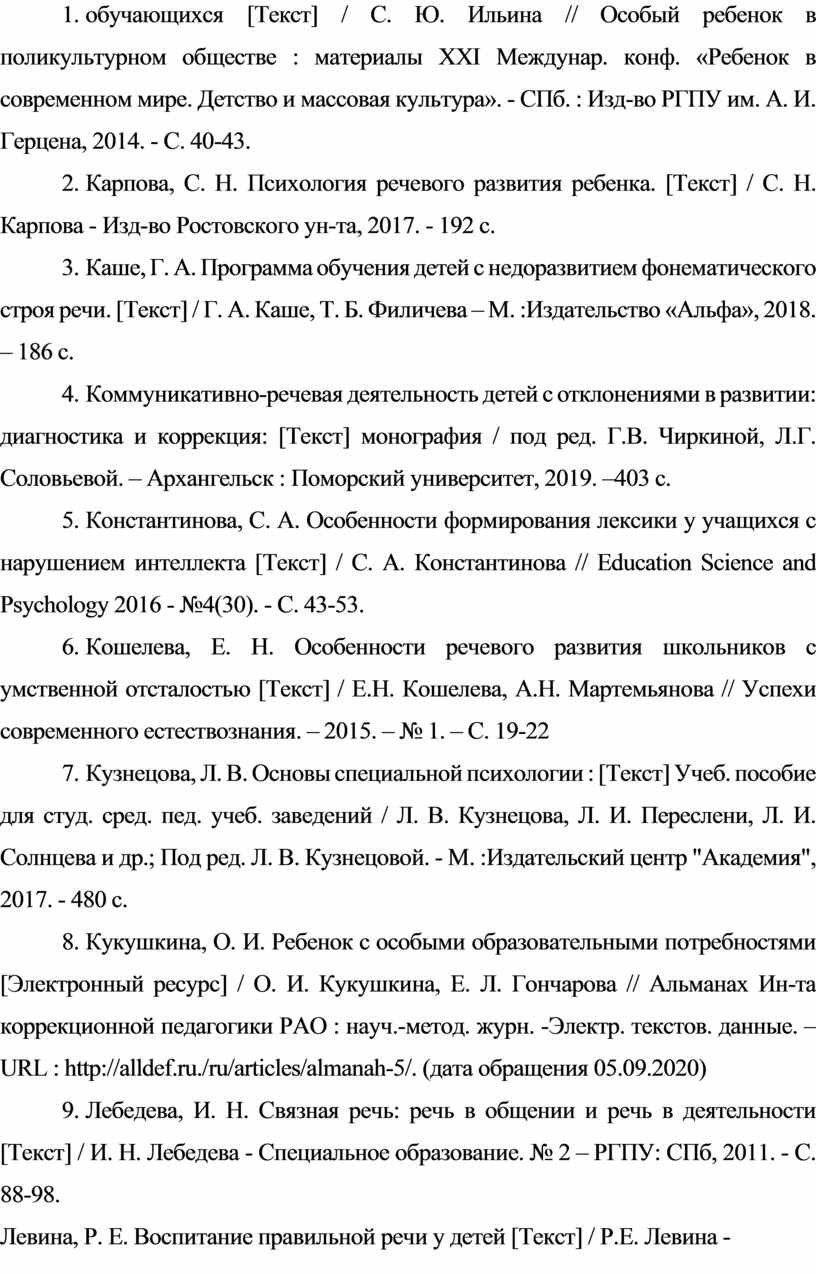 1. обучающихся [Текст] / С. Ю. Ильина // Особый ребенок в поликультурном обществе : материалы XXI Междунар. конф. «Ребенок в современном мире. Детство и массовая культура». - СПб. : Изд-во РГПУ им. А. И. Герцена, 2014. - С. 40-43.

2. Карпова, С. Н. Психология речевого развития ребенка. [Текст] / С. Н. Карпова - Изд-во Ростовского ун-та, 2017. - 192 с.

3. Каше, Г. А. Программа обучения детей с недоразвитием фонематического строя речи. [Текст] / Г. А. Каше, Т. Б. Филичева – М. :Издательство «Альфа», 2018. – 186 с.

4. Коммуникативно-речевая деятельность детей с отклонениями в развитии: диагностика и коррекция: [Текст] монография / под ред. Г.В. Чиркиной, Л.Г. Соловьевой. – Архангельск : Поморский университет, 2019. –403 с.

5. Константинова, С. А. Особенности формирования лексики у учащихся с нарушением интеллекта [Текст] / С. А. Константинова // Education Science and Psychology 2016 - №4(30). - С. 43-53.

6. Кошелева, Е. Н. Особенности речевого развития школьников с умственной отсталостью [Текст] / Е.Н. Кошелева, А.Н. Мартемьянова // Успехи современного естествознания. – 2015. – № 1. – С. 19-22

7. Кузнецова, Л. В. Основы специальной психологии : [Текст] Учеб. пособие для студ. сред. пед. учеб. заведений / Л. В. Кузнецова, Л. И. Переслени, Л. И. Солнцева и др.; Под ред. Л. В. Кузнецовой. - М. :Издательский центр "Академия", 2017. - 480 с.

8. Кукушкина, О. И. Ребенок с особыми образовательными потребностями [Электронный ресурс] / О. И. Кукушкина, Е. Л. Гончарова // Альманах Ин-та коррекционной педагогики РАО : науч.-метод. журн. -Электр. текстов. данные. – URL : http://alldef.ru./ru/articles/almanah-5/. (дата обращения 05.09.2020)

9. Лебедева, И. Н. Связная речь: речь в общении и речь в деятельности [Текст] / И. Н. Лебедева - Специальное образование. № 2 – РГПУ: СПб, 2011. - С. 88-98.

Левина, Р. Е. Воспитание правильной речи у детей [Текст] / Р.Е. Левина -